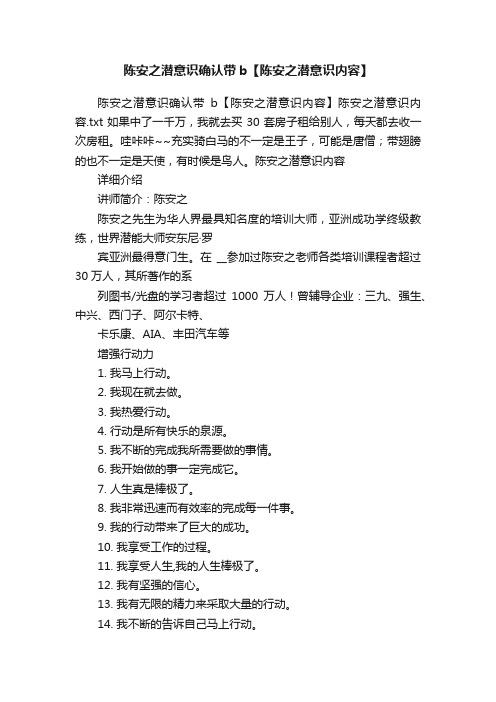 陈安之潜意识确认带 b【陈安之潜意识内容】

陈安之潜意识确认带 b【陈安之潜意识内容】陈安之潜意识内容.txt 如果中了一千万，我就去买 30 套房子租给别人，每天都去收一次房租。哇咔咔~~充实骑白马的不一定是王子，可能是唐僧；带翅膀的也不一定是天使，有时候是鸟人。陈安之潜意识内容

详细介绍

讲师简介：陈安之

陈安之先生为华人界最具知名度的培训大师，亚洲成功学终级教练，世界潜能大师安东尼·罗

宾亚洲最得意门生。在 _参加过陈安之老师各类培训课程者超过 30 万人，其所著作的系

列图书/光盘的学习者超过 1000 万人！曾辅导企业：三九、强生、中兴、西门子、阿尔卡特、

卡乐康、AIA、丰田汽车等

增强行动力

1. 我马上行动。

2. 我现在就去做。

3. 我热爱行动。

4. 行动是所有快乐的泉源。

5. 我不断的完成我所需要做的事情。

6. 我开始做的事一定完成它。

7. 人生真是棒极了。

8. 我非常迅速而有效率的完成每一件事。

9. 我的行动带来了巨大的成功。

10. 我享受工作的过程。

11. 我享受人生,我的人生棒极了。

12. 我有坚强的信心。

13. 我有无限的精力来采取大量的行动。

14. 我不断的告诉自己马上行动。